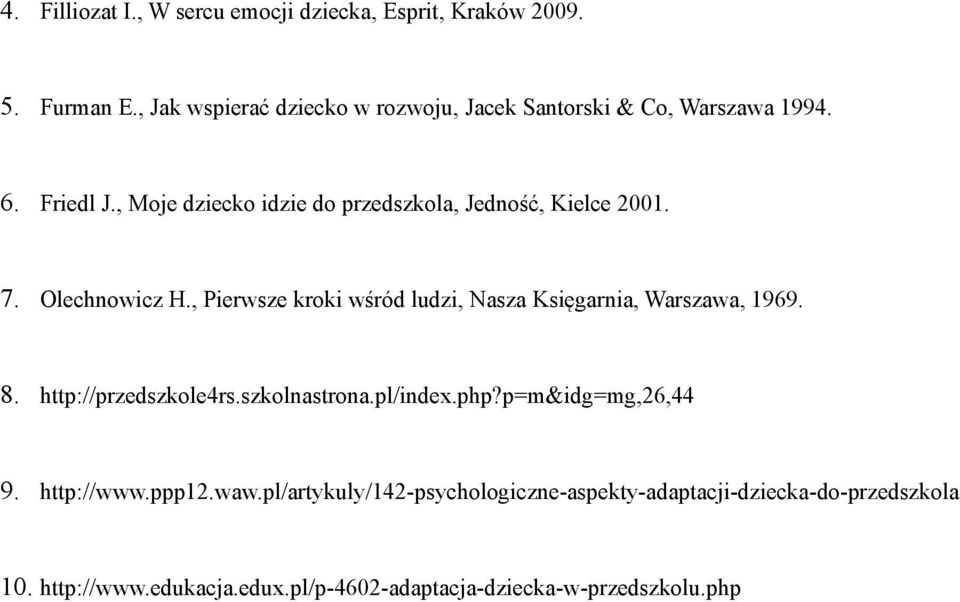 4. Filliozat I., W sercu emocji dziecka, Esprit, Kraków 2009.

5. Furman E., Jak wspierać dziecko w rozwoju, Jacek Santorski & Co, Warszawa 1994.

6. Friedl J., Moje dziecko idzie do przedszkola, Jedność, Kielce 2001.

7. Olechnowicz H., Pierwsze kroki wśród ludzi, Nasza Księgarnia, Warszawa, 1969.

8. http://przedszkole4rs.szkolnastrona.pl/index.php?p=m&idg=mg,26,44

9. http://www.ppp12.waw.pl/artykuly/142-psychologiczne-aspekty-adaptacji-dziecka-do-przedszkola

10. http://www.edukacja.edux.pl/p-4602-adaptacja-dziecka-w-przedszkolu.php